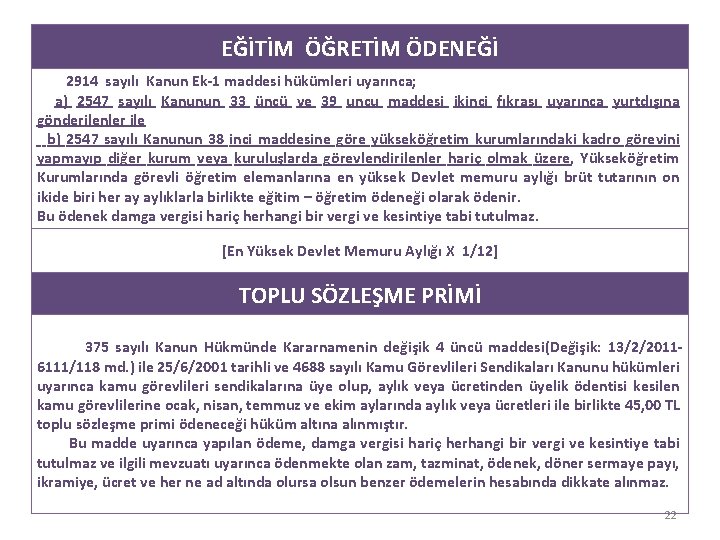 EĞİTİM ÖĞRETİM ÖDENEĞİ

2914 sayılı Kanun Ek-1 maddesi hükümleri uyarınca;
a) 2547 sayılı Kanunun 33 üncü ve 39 uncu maddesi ikinci fıkrası uyarınca yurtdışına gönderilenler ile
b) 2547 sayılı Kanunun 38 inci maddesine göre yükseköğretim kurumlarındaki kadro görevini yapmayıp diğer kurum veya kuruluşlarda görevlendirilenler hariç olmak üzere, Yükseköğretim Kurumlarında görevli öğretim elemanlarına en yüksek Devlet memuru aylığı brüt tutarının on ikide biri her ay aylıklarla birlikte eğitim – öğretim ödeneği olarak ödenir.
Bu ödenek damga vergisi hariç herhangi bir vergi ve kesintiye tabi tutulmaz.

[En Yüksek Devlet Memuru Aylığı X 1/12]

TOPLU SÖZLEŞME PRİMİ

375 sayılı Kanun Hükmünde Kararnamenin değişik 4 üncü maddesi(Değişik: 13/2/2011-6111/118 md.) ile 25/6/2001 tarihli ve 4688 sayılı Kamu Görevlileri Sendikaları Kanunu hükümleri uyarınca kamu görevlileri sendikalarına üye olup, aylık veya ücretinden üyelik ödentisi kesilen kamu görevlilerine ocak, nisan, temmuz ve ekim aylarında aylık veya ücretleri ile birlikte 45,00 TL toplu sözleşme primi ödeneceği hüküm altına alınmıştır.
Bu madde uyarınca yapılan ödeme, damga vergisi hariç herhangi bir vergi ve kesintiye tabi tutulmaz ve ilgili mevzuatı uyarınca ödenmekte olan zam, tazminat, ödenek, döner sermaye payı, ikramiye, ücret ve her ne ad altında olursa olsun benzer ödemelerin hesabında dikkate alınmaz.

22